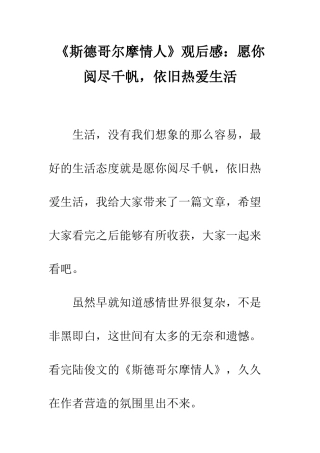 《斯德哥尔摩情人》观后感：愿你阅尽千帆，依旧热爱生活

生活，没有我们想象的那么容易，最好的生活态度就是愿你阅尽千帆，依旧热爱生活，我给大家带来了一篇文章，希望大家看完之后能够有所收获，大家一起来看吧。

虽然早就知道感情世界很复杂，不是非黑即白，这世间有太多的无奈和遗憾。看完陆俊文的《斯德哥尔摩情人》，久久在作者营造的氛围里出不来。